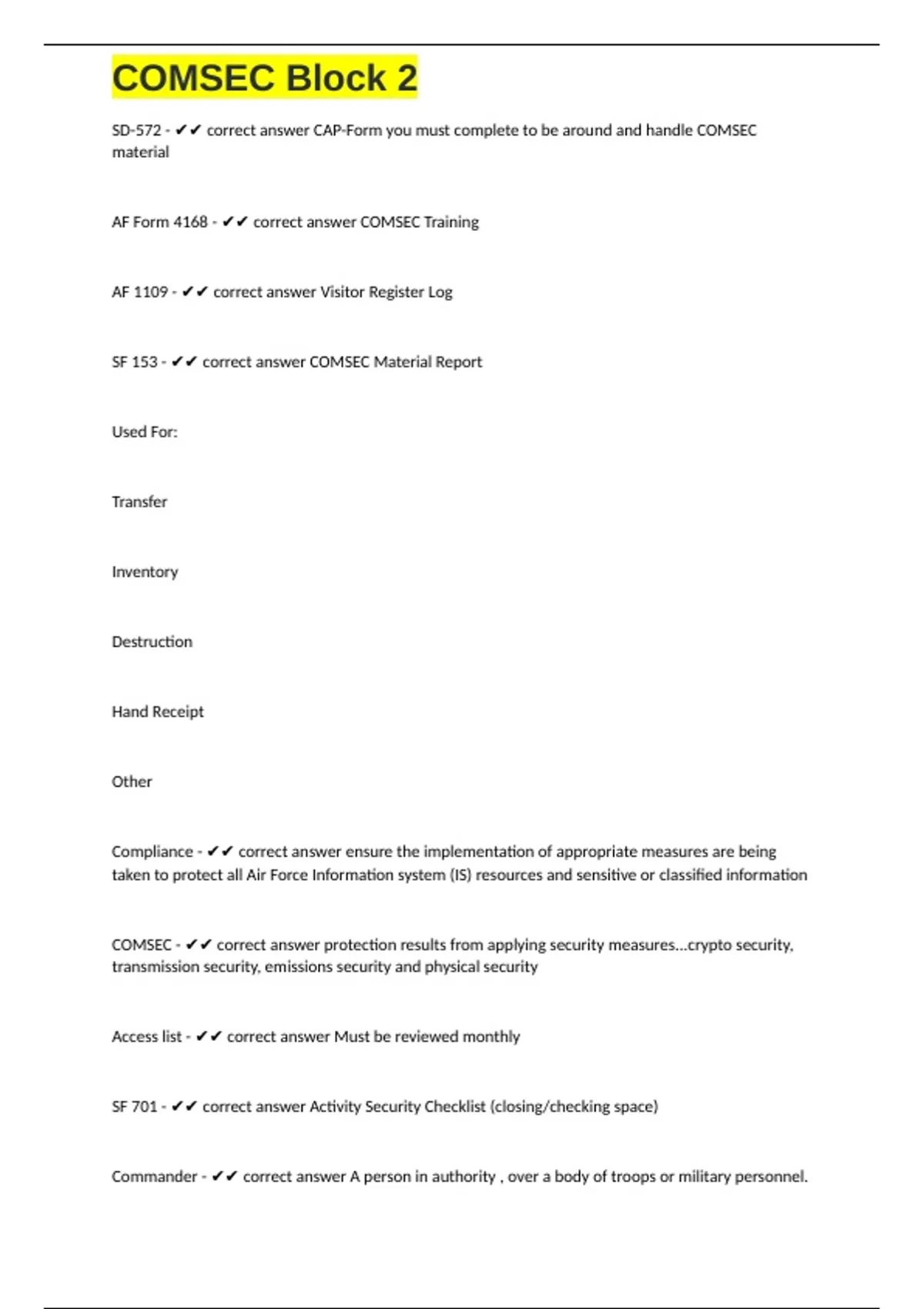 COMSEC Block 2

SD-572 - ✔✔ correct answer CAP-Form you must complete to be around and handle COMSEC material

AF Form 4168 - ✔✔ correct answer COMSEC Training

AF 1109 - ✔✔ correct answer Visitor Register Log

SF 153 - ✔✔ correct answer COMSEC Material Report

Used For:

Transfer

Inventory

Destruction

Hand Receipt

Other

Compliance - ✔✔ correct answer ensure the implementation of appropriate measures are being taken to protect all Air Force Information system (IS) resources and sensitive or classified information

COMSEC - ✔✔ correct answer protection results from applying security measures...crypto security, transmission security, emissions security and physical security

Access list - ✔✔ correct answer Must be reviewed monthly

SF 701 - ✔✔ correct answer Activity Security Checklist (closing/checking space)

Commander - ✔✔ correct answer A person in authority , over a body of troops or military personnel.